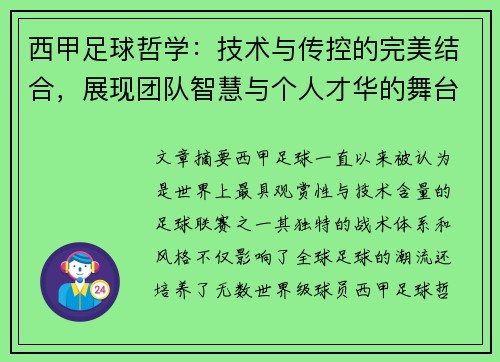 西甲足球哲学：技术与传控的完美结合，展现团队智慧与个人才华的舞台

文章摘要西甲足球一直以来被认为是世界上最具观赏性与技术含量的足球联赛之一其独特的战术体系和风格不仅影响了全球足球的潮流还培养了无数世界级球员西甲足球哲

24